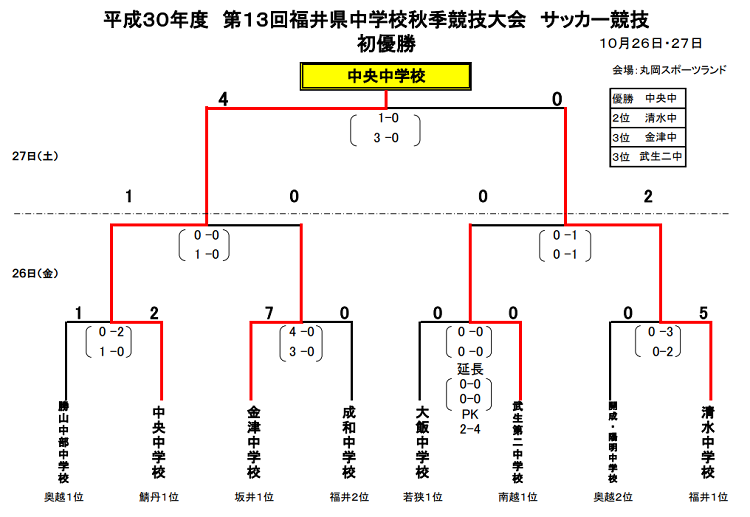 平成30年度　第13回福井県中学校秋季競技大会　サッカー競技
初優勝

10月26日・27日

会場：丸岡スポーツランド

中央中学校

| 優勝 | 中央中 |
|---|---|
| 2位 | 清水中 |
| 3位 | 金津中 |
| 3位 | 武生二中 |

4　　0

1-0
3 -0

27日(土)

1　　0　　0　　2

0 -0
1 -0

0 -1
0 -1

26日(金)

1　2　7　0　0　0　0　5

0 -2
1 -0

4 -0
3 -0

0 -0
0 -0
延長
0-0
0-0
PK
2-4

0 -3
0-2

勝山中部中学校
中央中学校
金津中学校
成和中学校
大飯中学校
武生第二中学校
開成・陽明中学校
清水中学校

奥越1位
鯖丹1位
坂井1位
福井2位
若狭1位
南越1位
奥越2位
福井1位